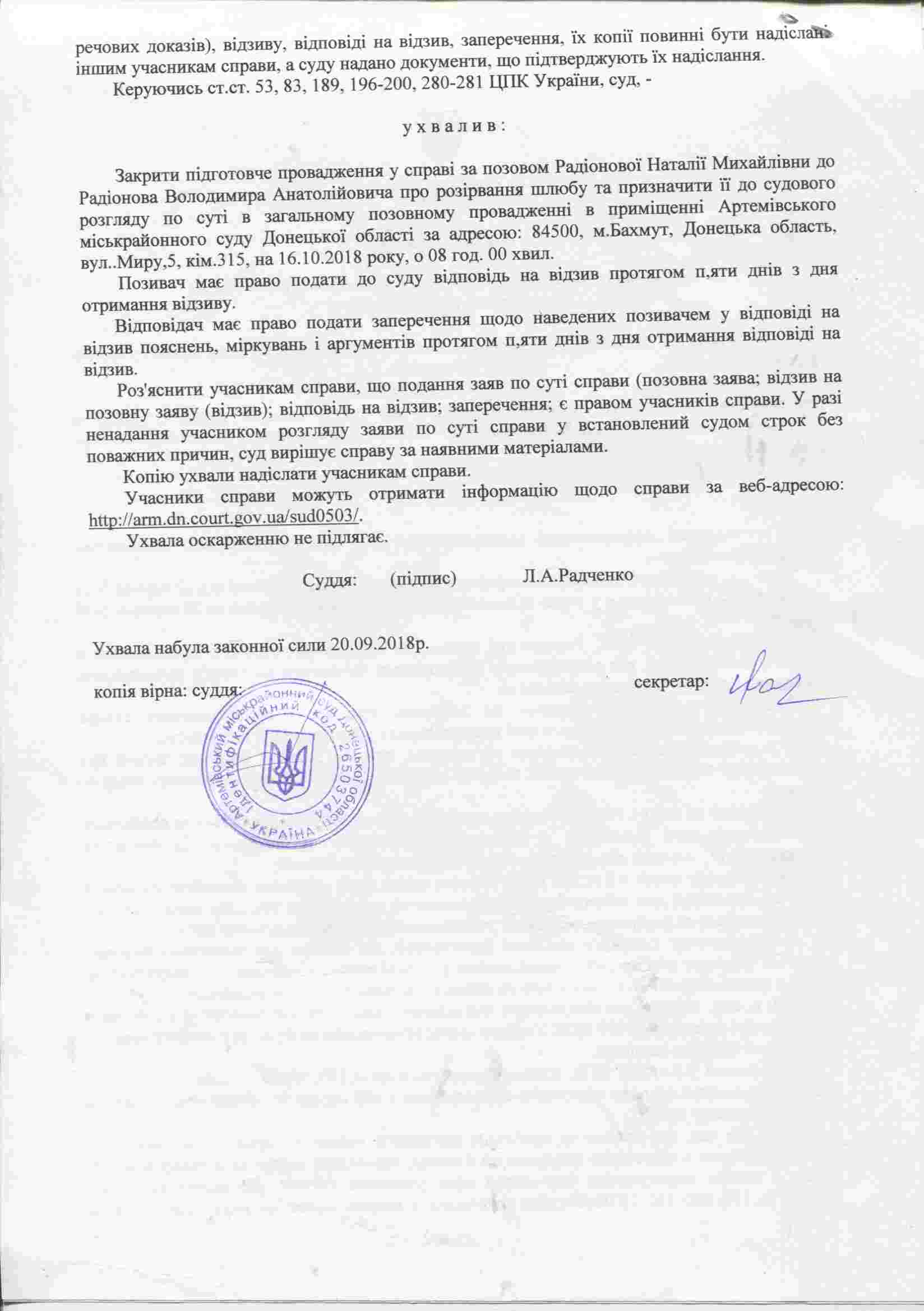 речових доказів), відзиву, відповіді на відзив, заперечення, їх копії повинні бути надіслані іншим учасникам справи, а суду надано документи, що підтверджують їх надіслання.

Керуючись ст.ст. 53, 83, 189, 196-200, 280-281 ЦПК України, суд, -

у х в а л и в :

Закрити підготовче провадження у справі за позовом Радіонової Наталії Михайлівни до Радіонова Володимира Анатолійовича про розірвання шлюбу та призначити її до судового розгляду по суті в загальному позовному провадженні в приміщенні Артемівського міськрайонного суду Донецької області за адресою: 84500, м.Бахмут, Донецька область, вул..Миру,5, кім.315, на 16.10.2018 року, о 08 год. 00 хвил.

Позивач має право подати до суду відповідь на відзив протягом п,яти днів з дня отримання відзиву.

Відповідач має право подати заперечення щодо наведених позивачем у відповіді на відзив пояснень, міркувань і аргументів протягом п,яти днів з дня отримання відповіді на відзив.

Роз'яснити учасникам справи, що подання заяв по суті справи (позовна заява; відзив на позовну заяву (відзив); відповідь на відзив; заперечення; є правом учасників справи. У разі ненадання учасником розгляду заяви по суті справи у встановлений судом строк без поважних причин, суд вирішує справу за наявними матеріалами.

Копію ухвали надіслати учасникам справи.

Учасники справи можуть отримати інформацію щодо справи за веб-адресою: http://arm.dn.court.gov.ua/sud0503/.

Ухвала оскарженню не підлягає.

Суддя: (підпис) Л.А.Радченко

Ухвала набула законної сили 20.09.2018р.

копія вірна: суддя: секретар:

Артемівський міськрайонний суд Донецької області
Ідентифікаційний код 26503744
УКРАЇНА